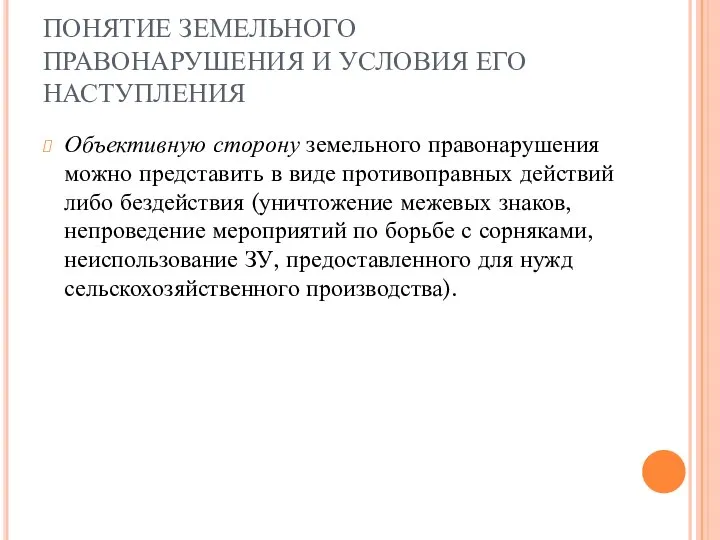 ПОНЯТИЕ ЗЕМЕЛЬНОГО ПРАВОНАРУШЕНИЯ И УСЛОВИЯ ЕГО НАСТУПЛЕНИЯ

Объективную сторону земельного правонарушения можно представить в виде противоправных действий либо бездействия (уничтожение межевых знаков, непроведение мероприятий по борьбе с сорняками, неиспользование ЗУ, предоставленного для нужд сельскохозяйственного производства).